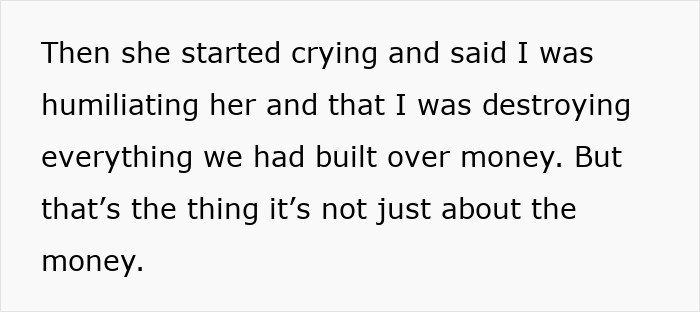 Then she started crying and said I was humiliating her and that I was destroying everything we had built over money. But that’s the thing it’s not just about the money.